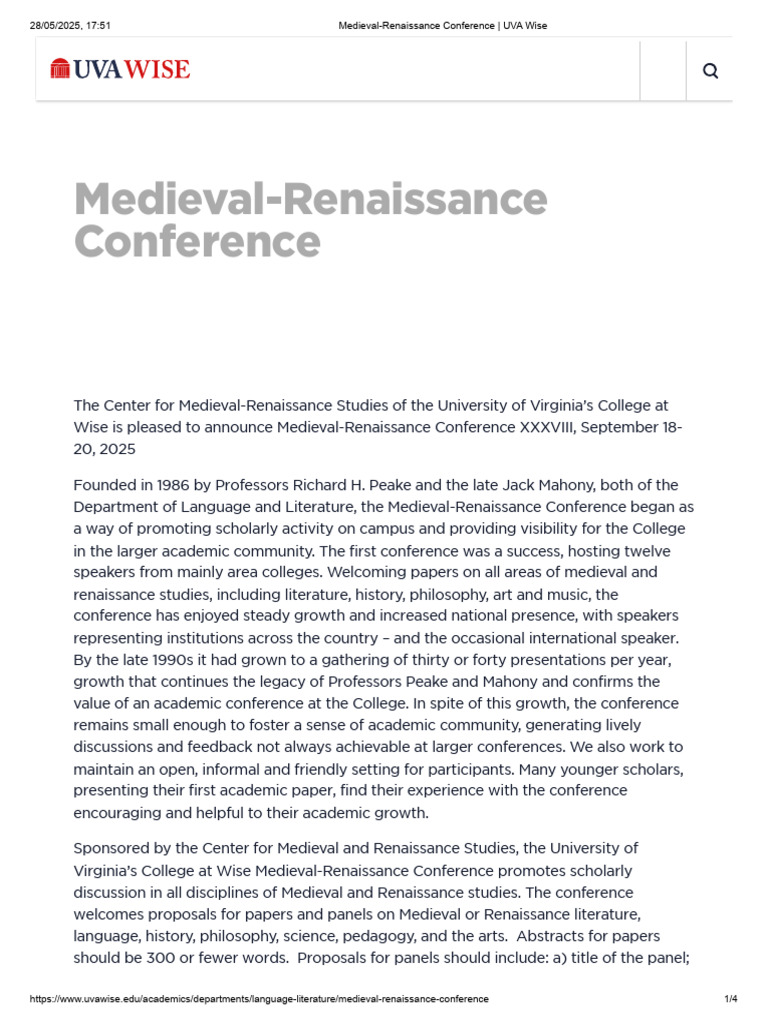 28/05/2025, 17:51 Medieval-Renaissance Conference | UVA Wise

UVA WISE

Medieval-Renaissance Conference

The Center for Medieval-Renaissance Studies of the University of Virginia's College at Wise is pleased to announce Medieval-Renaissance Conference XXXVIII, September 18-20, 2025

Founded in 1986 by Professors Richard H. Peake and the late Jack Mahony, both of the Department of Language and Literature, the Medieval-Renaissance Conference began as a way of promoting scholarly activity on campus and providing visibility for the College in the larger academic community. The first conference was a success, hosting twelve speakers from mainly area colleges. Welcoming papers on all areas of medieval and renaissance studies, including literature, history, philosophy, art and music, the conference has enjoyed steady growth and increased national presence, with speakers representing institutions across the country – and the occasional international speaker. By the late 1990s it had grown to a gathering of thirty or forty presentations per year, growth that continues the legacy of Professors Peake and Mahony and confirms the value of an academic conference at the College. In spite of this growth, the conference remains small enough to foster a sense of academic community, generating lively discussions and feedback not always achievable at larger conferences. We also work to maintain an open, informal and friendly setting for participants. Many younger scholars, presenting their first academic paper, find their experience with the conference encouraging and helpful to their academic growth.

Sponsored by the Center for Medieval and Renaissance Studies, the University of Virginia's College at Wise Medieval-Renaissance Conference promotes scholarly discussion in all disciplines of Medieval and Renaissance studies. The conference welcomes proposals for papers and panels on Medieval or Renaissance literature, language, history, philosophy, science, pedagogy, and the arts. Abstracts for papers should be 300 or fewer words. Proposals for panels should include: a) title of the panel;

https://www.uvawise.edu/academics/departments/language-literature/medieval-renaissance-conference 1/4